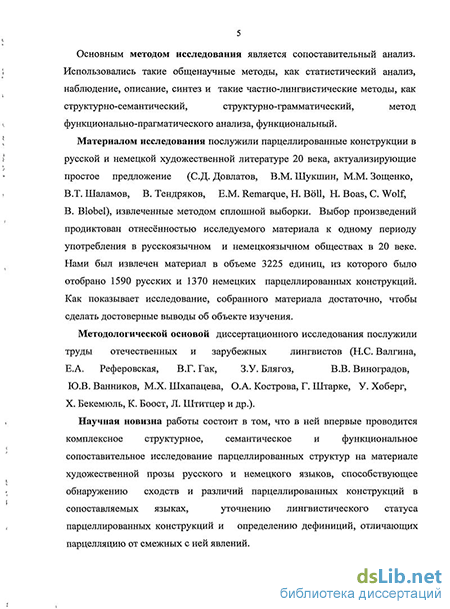 5

Основным методом исследования является сопоставительный анализ. Использовались такие общенаучные методы, как статистический анализ, наблюдение, описание, синтез и такие частно-лингвистические методы, как структурно-семантический, структурно-грамматический, метод функционально-прагматического анализа, функциональный.

Материалом исследования послужили парцеллированные конструкции в русской и немецкой художественной литературе 20 века, актуализирующие простое предложение (С.Д. Довлатов, В.М. Шукшин, М.М. Зощенко, В.Т. Шаламов, В. Тендряков, E.M. Remarque, H. Böll, H. Boas, C. Wolf, B. Blobel), извлеченные методом сплошной выборки. Выбор произведений продиктован отнесённостью исследуемого материала к одному периоду употребления в русскоязычном и немецкоязычном обществах в 20 веке. Нами был извлечен материал в объеме 3225 единиц, из которого было отобрано 1590 русских и 1370 немецких парцеллированных конструкций. Как показывает исследование, собранного материала достаточно, чтобы сделать достоверные выводы об объекте изучения.

Методологической основой диссертационного исследования послужили труды отечественных и зарубежных лингвистов (Н.С. Валгина, Е.А. Реферовская, В.Г. Гак, З.У. Блягоз, В.В. Виноградов, Ю.В. Ванников, М.Х. Шхапацева, О.А. Кострова, Г. Штарке, У. Хоберг, Х. Бекемюль, К. Боост, Л. Штитцер и др.).

Научная новизна работы состоит в том, что в ней впервые проводится комплексное структурное, семантическое и функциональное сопоставительное исследование парцеллированных структур на материале художественной прозы русского и немецкого языков, способствующее обнаружению сходств и различий парцеллированных конструкций в сопоставляемых языках, уточнению лингвистического статуса парцеллированных конструкций и определению дефиниций, отличающих парцелляцию от смежных с ней явлений.

dsLib.net
библиотека диссертаций